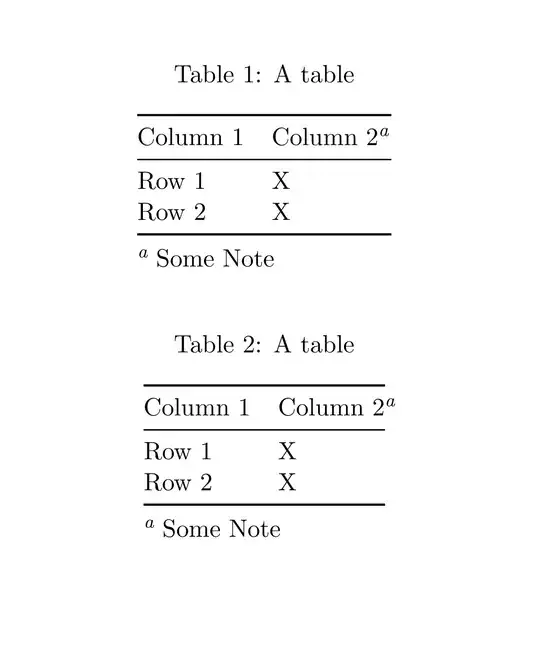 Table 1: A table

| Column 1 | Column 2$^a$ |
|---|---|
| Row 1 | X |
| Row 2 | X |

$^a$ Some Note

Table 2: A table

| Column 1 | Column 2$^a$ |
|---|---|
| Row 1 | X |
| Row 2 | X |

$^a$ Some Note